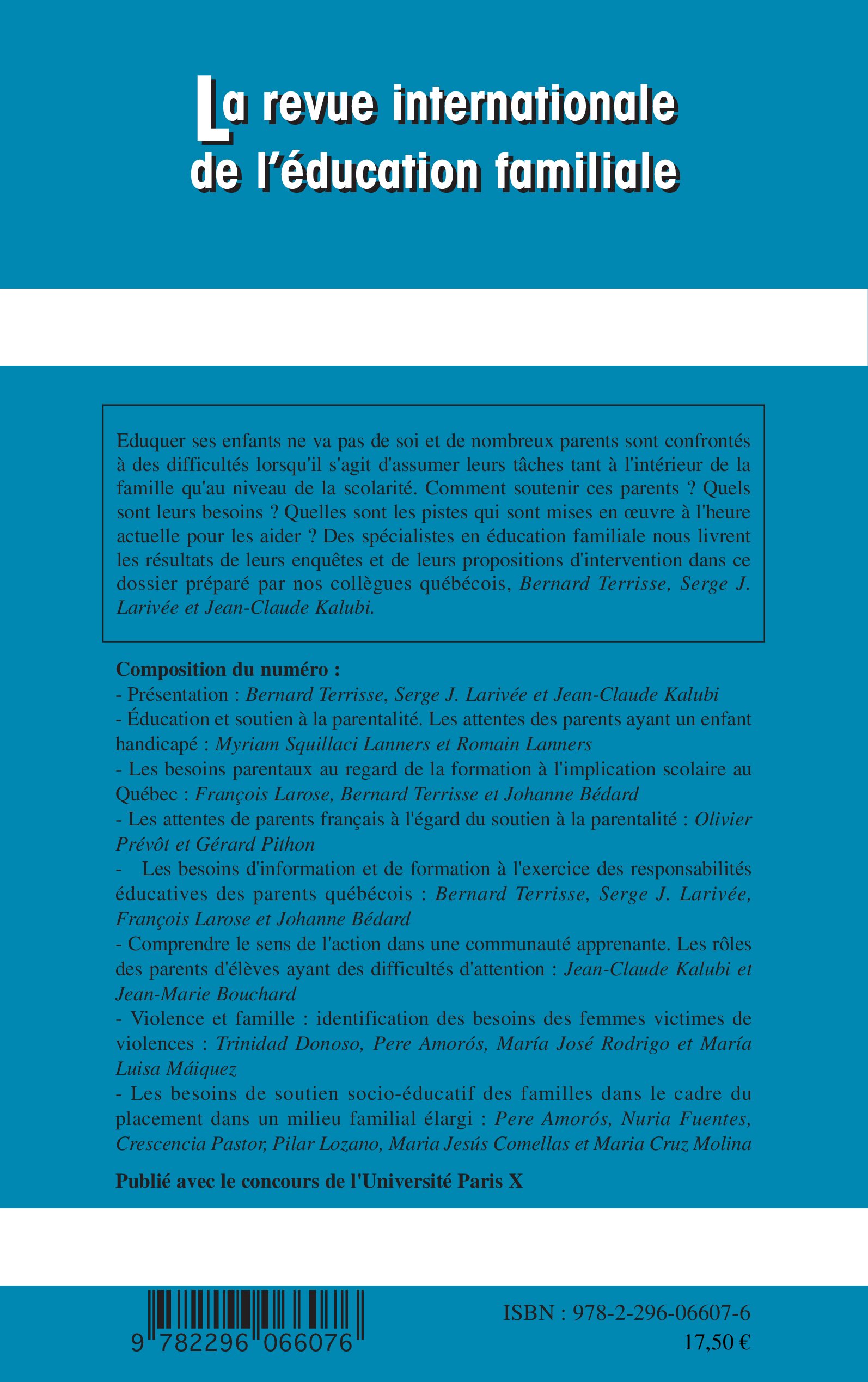 La revue internationale de l'éducation familiale

Eduquer ses enfants ne va pas de soi et de nombreux parents sont confrontés à des difficultés lorsqu'il s'agit d'assumer leurs tâches tant à l'intérieur de la famille qu'au niveau de la scolarité. Comment soutenir ces parents ? Quels sont leurs besoins ? Quelles sont les pistes qui sont mises en œuvre à l'heure actuelle pour les aider ? Des spécialistes en éducation familiale nous livrent les résultats de leurs enquêtes et de leurs propositions d'intervention dans ce dossier préparé par nos collègues québécois, Bernard Terrisse, Serge J. Larivée et Jean-Claude Kalubi.

Composition du numéro :
- Présentation : Bernard Terrisse, Serge J. Larivée et Jean-Claude Kalubi
- Éducation et soutien à la parentalité. Les attentes des parents ayant un enfant handicapé : Myriam Squillaci Lanners et Romain Lanners
- Les besoins parentaux au regard de la formation à l'implication scolaire au Québec : François Larose, Bernard Terrisse et Johanne Bédard
- Les attentes de parents français à l'égard du soutien à la parentalité : Olivier Prévôt et Gérard Pithon
- Les besoins d'information et de formation à l'exercice des responsabilités éducatives des parents québécois : Bernard Terrisse, Serge J. Larivée, François Larose et Johanne Bédard
- Comprendre le sens de l'action dans une communauté apprenante. Les rôles des parents d'élèves ayant des difficultés d'attention : Jean-Claude Kalubi et Jean-Marie Bouchard
- Violence et famille : identification des besoins des femmes victimes de violences : Trinidad Donoso, Pere Amorós, María José Rodrigo et María Luisa Máiquez
- Les besoins de soutien socio-éducatif des familles dans le cadre du placement dans un milieu familial élargi : Pere Amorós, Nuria Fuentes, Crescencia Pastor, Pilar Lozano, Maria Jesús Comellas et Maria Cruz Molina

Publié avec le concours de l'Université Paris X

9 782296 066076

ISBN : 978-2-296-06607-6
17,50 €